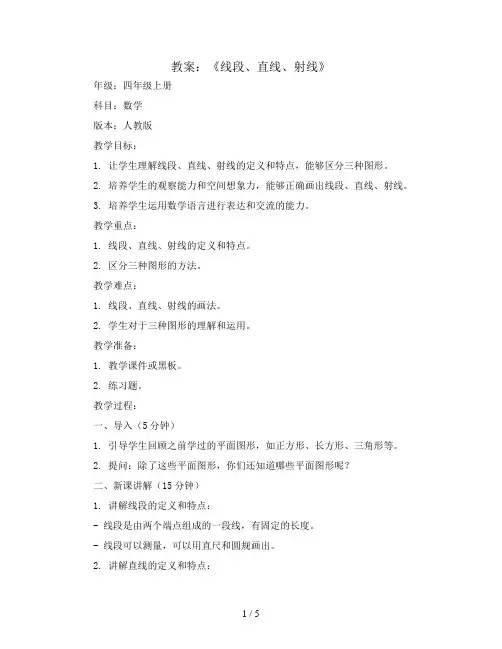 教案：《线段、直线、射线》

年级：四年级上册

科目：数学

版本：人教版

教学目标：

1. 让学生理解线段、直线、射线的定义和特点，能够区分三种图形。

2. 培养学生的观察能力和空间想象力，能够正确画出线段、直线、射线。

3. 培养学生运用数学语言进行表达和交流的能力。

教学重点：

1. 线段、直线、射线的定义和特点。

2. 区分三种图形的方法。

教学难点：

1. 线段、直线、射线的画法。

2. 学生对于三种图形的理解和运用。

教学准备：

1. 教学课件或黑板。

2. 练习题。

教学过程：

一、导入（5分钟）

1. 引导学生回顾之前学过的平面图形，如正方形、长方形、三角形等。

2. 提问：除了这些平面图形，你们还知道哪些平面图形呢？

二、新课讲解（15分钟）

1. 讲解线段的定义和特点：

- 线段是由两个端点组成的一段线，有固定的长度。

- 线段可以测量，可以用直尺和圆规画出。

2. 讲解直线的定义和特点：

1 / 5